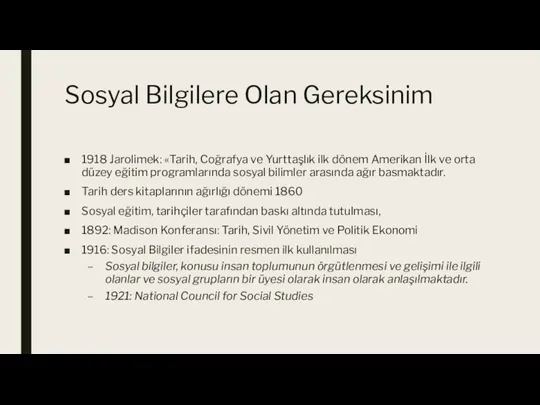 Sosyal Bilgilere Olan Gereksinim

■ 1918 Jarolimek: «Tarih, Coğrafya ve Yurttaşlık ilk dönem Amerikan İlk ve orta düzey eğitim programlarında sosyal bilimler arasında ağır basmaktadır.

■ Tarih ders kitaplarının ağırlığı dönemi 1860

■ Sosyal eğitim, tarihçiler tarafından baskı altında tutulması,

■ 1892: Madison Konferansı: Tarih, Sivil Yönetim ve Politik Ekonomi

■ 1916: Sosyal Bilgiler ifadesinin resmen ilk kullanılması

– Sosyal bilgiler, konusu insan toplumunun örgütlenmesi ve gelişimi ile ilgili olanlar ve sosyal grupların bir üyesi olarak insan olarak anlaşılmaktadır.

– 1921: National Council for Social Studies